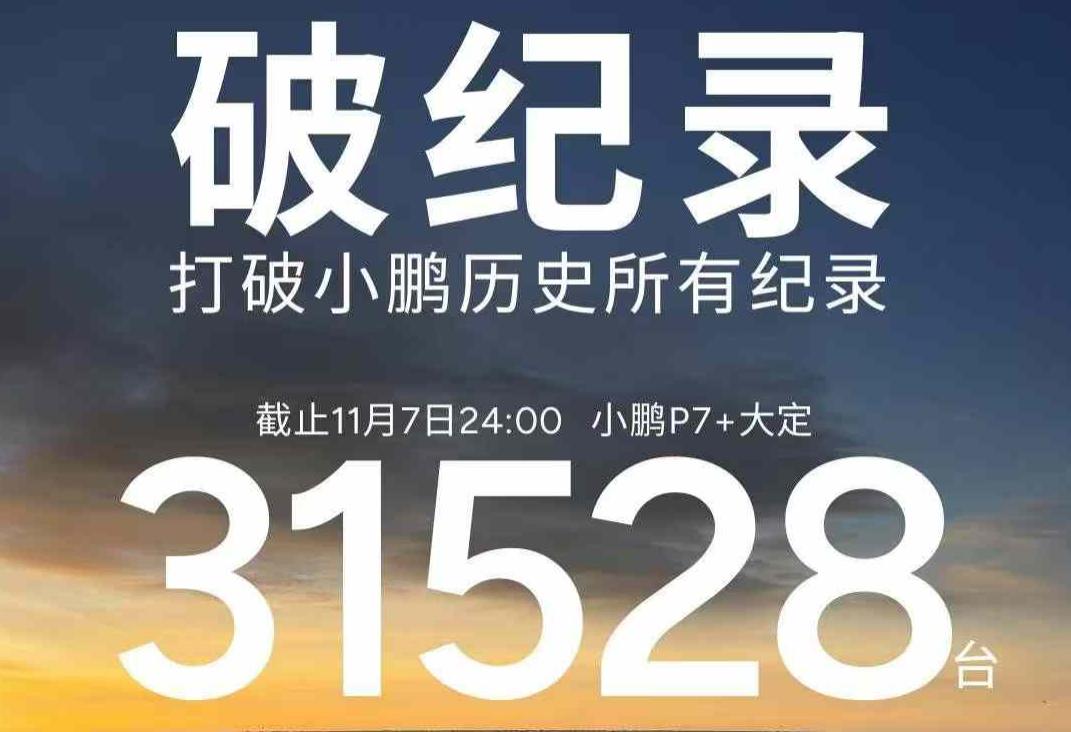 破纪录
打破小鹏历史所有纪录

截止11月7日24:00 小鹏P7+大定
31528台